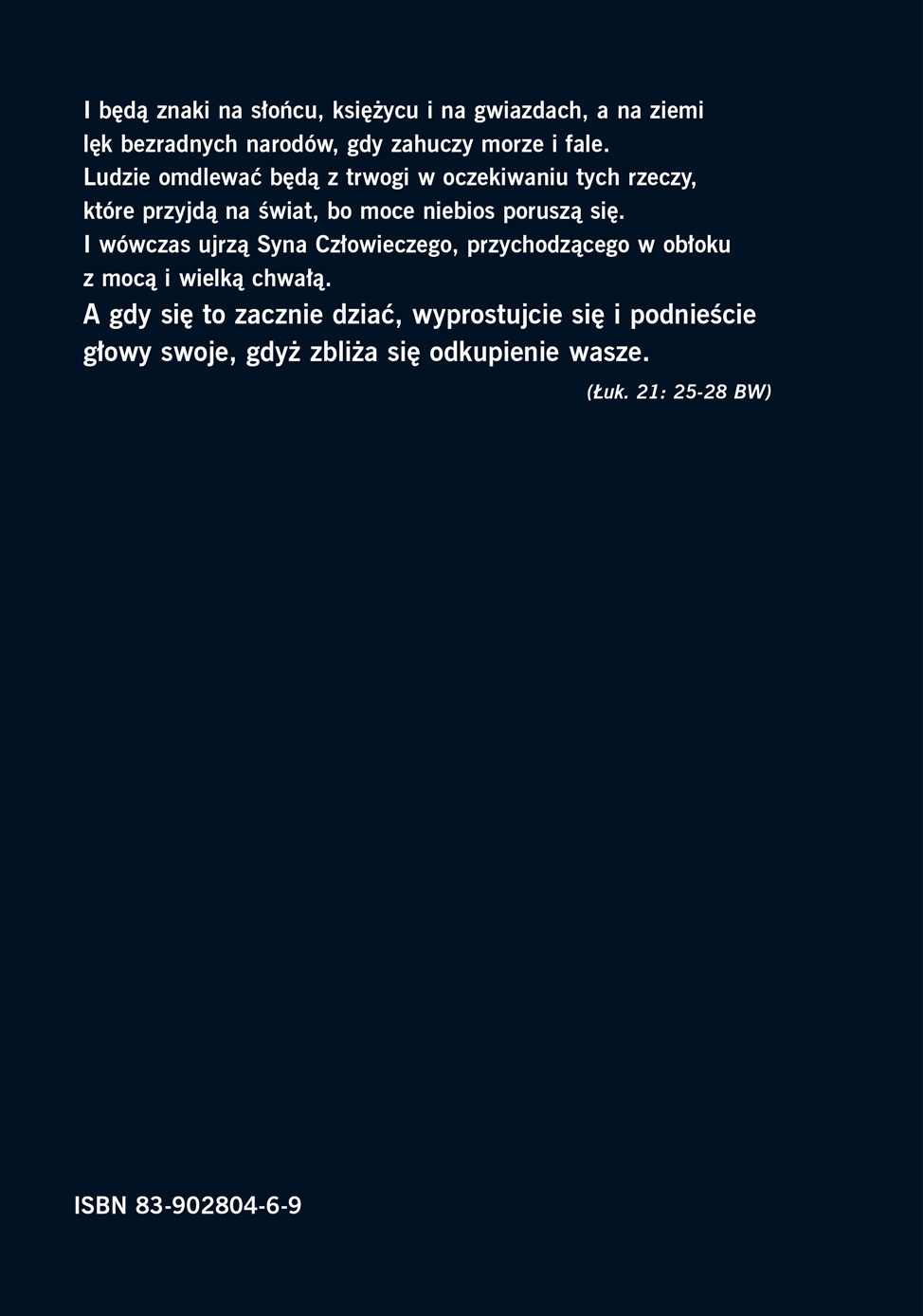 I będą znaki na słońcu, księżycu i na gwiazdach, a na ziemi lęk bezradnych narodów, gdy zahuczy morze i fale.
Ludzie omdlewać będą z trwogi w oczekiwaniu tych rzeczy, które przyjdą na świat, bo moce niebios poruszą się.
I wówczas ujrzą Syna Człowieczego, przychodzącego w obłoku z mocą i wielką chwałą.
A gdy się to zacznie dziać, wyprostujcie się i podnieście głowy swoje, gdyż zbliża się odkupienie wasze.

(Łuk. 21: 25-28 BW)

ISBN 83-902804-6-9